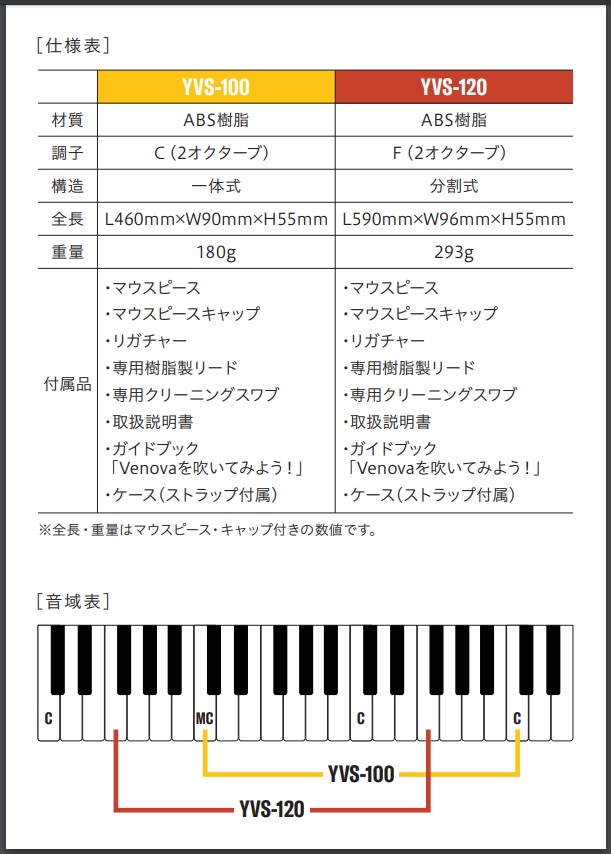 ［仕様表］

|  | YVS-100 | YVS-120 |
|---|---|---|
| 材質 | ABS樹脂 | ABS樹脂 |
| 調子 | C（2オクターブ） | F（2オクターブ） |
| 構造 | 一体式 | 分割式 |
| 全長 | L460mm×W90mm×H55mm | L590mm×W96mm×H55mm |
| 重量 | 180g | 293g |
| 付属品 | ・マウスピース ・マウスピースキャップ ・リガチャー ・専用樹脂製リード ・専用クリーニングスワブ ・取扱説明書 ・ガイドブック「Venovaを吹いてみよう！」 ・ケース（ストラップ付属） | ・マウスピース ・マウスピースキャップ ・リガチャー ・専用樹脂製リード ・専用クリーニングスワブ ・取扱説明書 ・ガイドブック「Venovaを吹いてみよう！」 ・ケース（ストラップ付属） |

※全長・重量はマウスピース・キャップ付きの数値です。

［音域表］

C MC C C

YVS-100

YVS-120